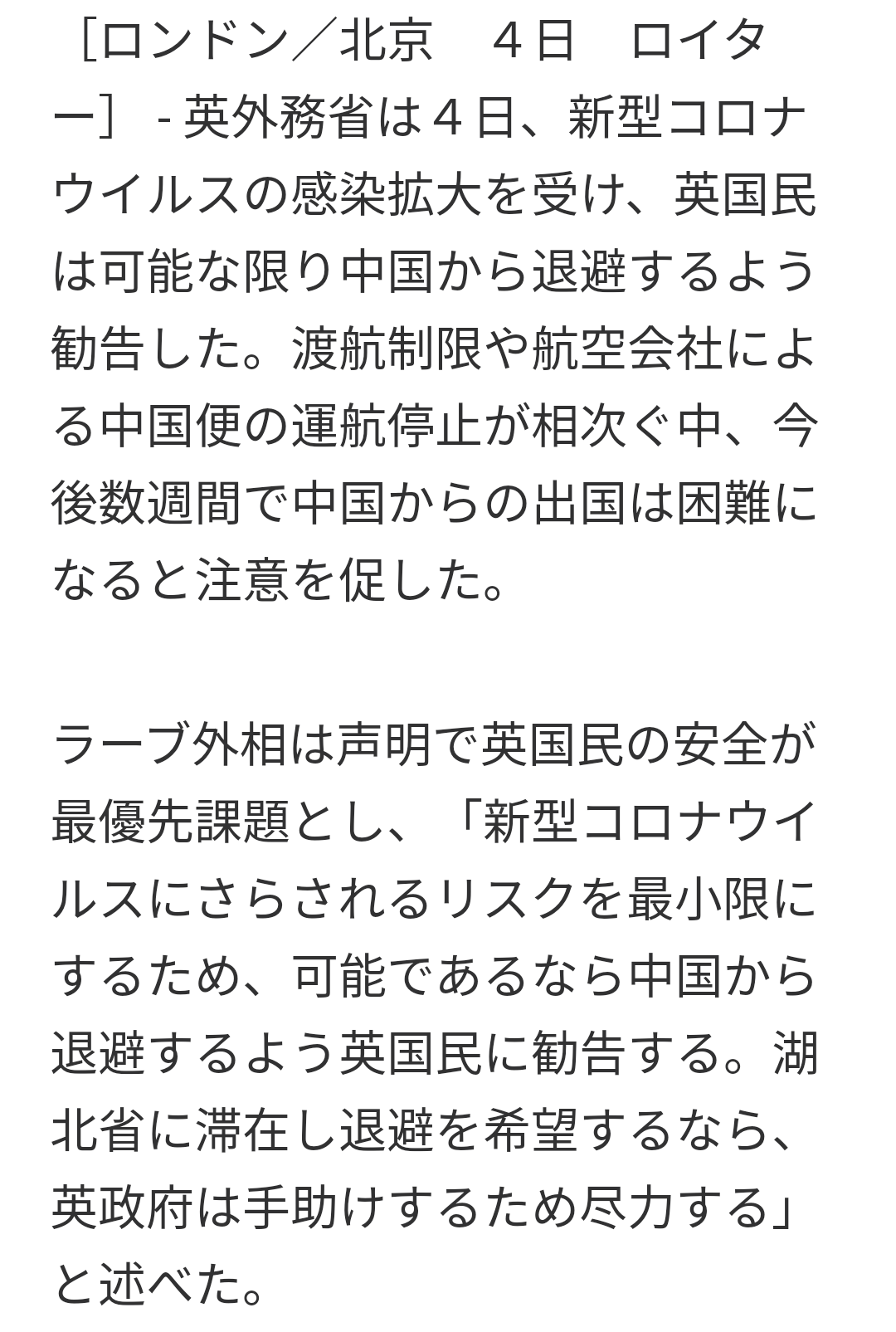 ［ロンドン／北京　４日　ロイター］ - 英外務省は４日、新型コロナウイルスの感染拡大を受け、英国民は可能な限り中国から退避するよう勧告した。渡航制限や航空会社による中国便の運航停止が相次ぐ中、今後数週間で中国からの出国は困難になると注意を促した。

ラーブ外相は声明で英国民の安全が最優先課題とし、「新型コロナウイルスにさらされるリスクを最小限にするため、可能であるなら中国から退避するよう英国民に勧告する。湖北省に滞在し退避を希望するなら、英政府は手助けするため尽力する」と述べた。